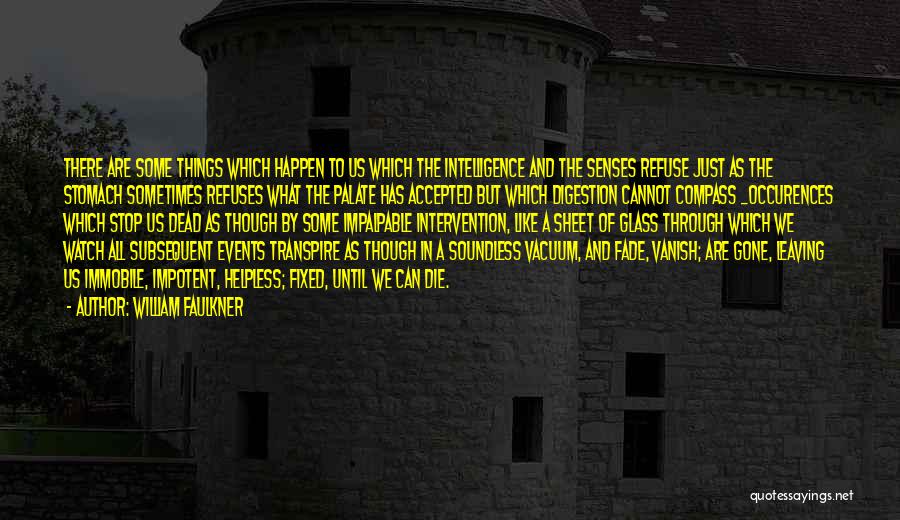 THERE ARE SOME THINGS WHICH HAPPEN TO US WHICH THE INTELLIGENCE AND THE SENSES REFUSE JUST AS THE STOMACH SOMETIMES REFUSES WHAT THE PALATE HAS ACCEPTED BUT WHICH DIGESTION CANNOT COMPASS _OCCURENCES WHICH STOP US DEAD AS THOUGH BY SOME IMPALPABLE INTERVENTION, LIKE A SHEET OF GLASS THROUGH WHICH WE WATCH ALL SUBSEQUENT EVENTS TRANSPIRE AS THOUGH IN A SOUNDLESS VACUUM, AND FADE, VANISH; ARE GONE, LEAVING US IMMOBILE, IMPOTENT, HELPLESS; FIXED, UNTIL WE CAN DIE.

- AUTHOR: WILLIAM FAULKNER

quotessayings.net